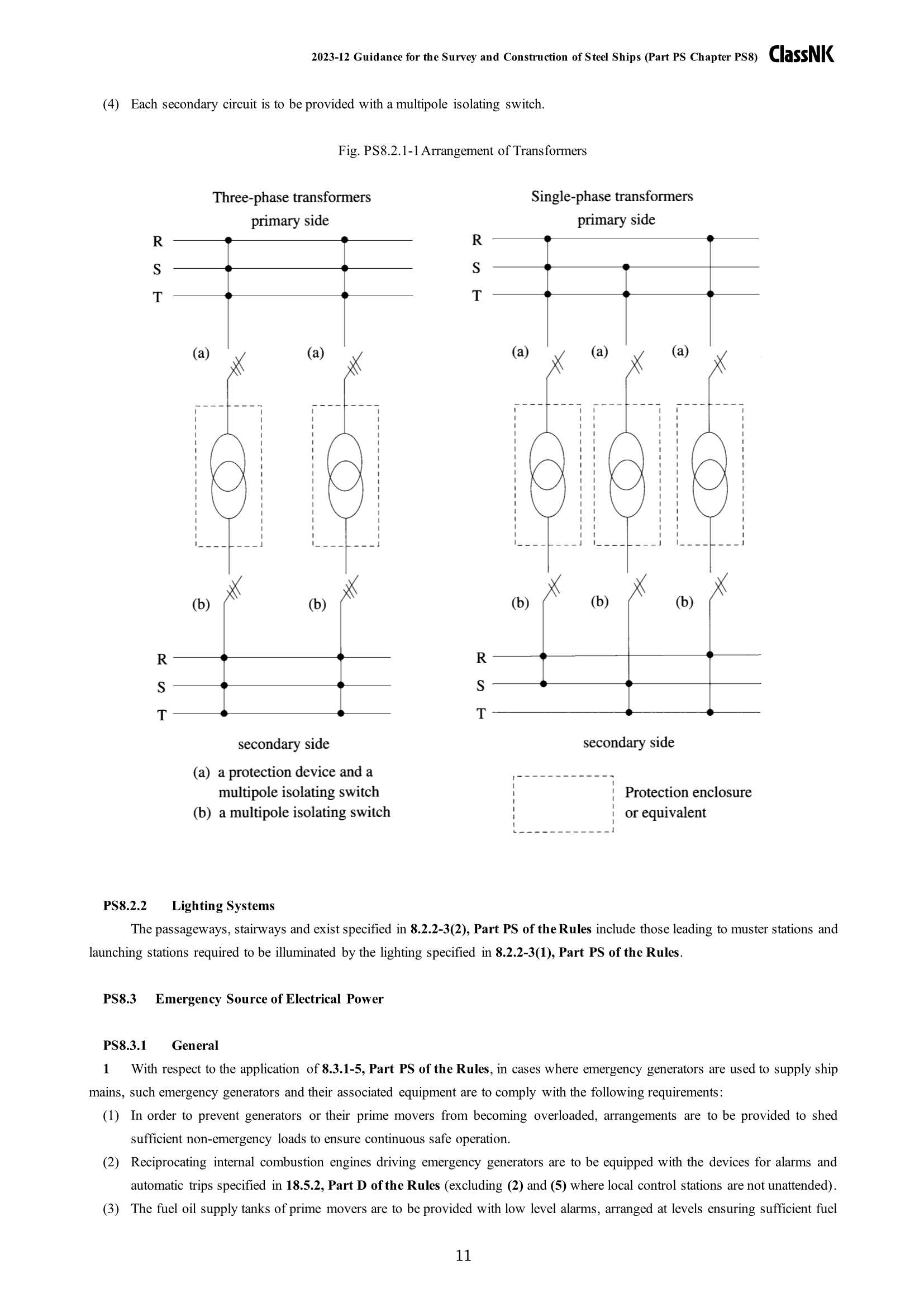 2023-12 Guidance for the Survey and Construction of Steel Ships (Part PS Chapter PS8) ClassNK

(4) Each secondary circuit is to be provided with a multipole isolating switch.

Fig. PS8.2.1-1 Arrangement of Transformers

Three-phase transformers
primary side

R
S
T

(a) (a)

(b) (b)

R
S
T

secondary side

(a) a protection device and a multipole isolating switch
(b) a multipole isolating switch

Single-phase transformers
primary side

R
S
T

(a) (a) (a)

(b) (b) (b)

R
S
T

secondary side

Protection enclosure or equivalent

PS8.2.2 Lighting Systems

The passageways, stairways and exist specified in 8.2.2-3(2), Part PS of the Rules include those leading to muster stations and launching stations required to be illuminated by the lighting specified in 8.2.2-3(1), Part PS of the Rules.

PS8.3 Emergency Source of Electrical Power

PS8.3.1 General

1 With respect to the application of 8.3.1-5, Part PS of the Rules, in cases where emergency generators are used to supply ship mains, such emergency generators and their associated equipment are to comply with the following requirements:

(1) In order to prevent generators or their prime movers from becoming overloaded, arrangements are to be provided to shed sufficient non-emergency loads to ensure continuous safe operation.

(2) Reciprocating internal combustion engines driving emergency generators are to be equipped with the devices for alarms and automatic trips specified in 18.5.2, Part D of the Rules (excluding (2) and (5) where local control stations are not unattended).

(3) The fuel oil supply tanks of prime movers are to be provided with low level alarms, arranged at levels ensuring sufficient fuel

11